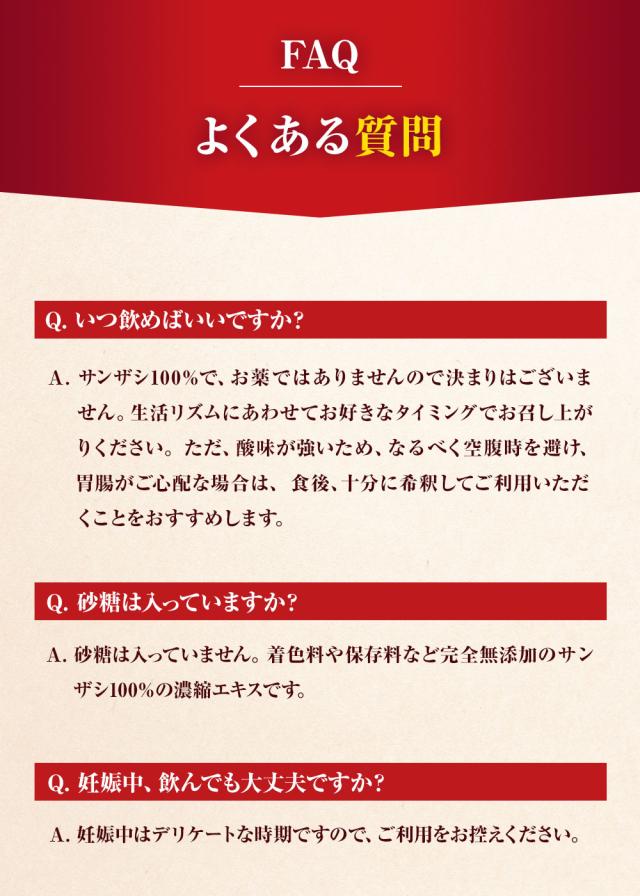 FAQ

よくある質問

Q.いつ飲めばいいですか?

A.サンザシ100%で、お薬ではありませんので決まりはございません。生活リズムにあわせてお好きなタイミングでお召し上がりください。ただ、酸味が強いため、なるべく空腹時を避け、胃腸がご心配な場合は、食後、十分に希釈してご利用いただくことをおすすめします。

Q.砂糖は入っていますか?

A.砂糖は入っていません。着色料や保存料など完全無添加のサンザシ100%の濃縮エキスです。

Q.妊娠中、飲んでも大丈夫ですか?

A.妊娠中はデリケートな時期ですので、ご利用をお控えください。